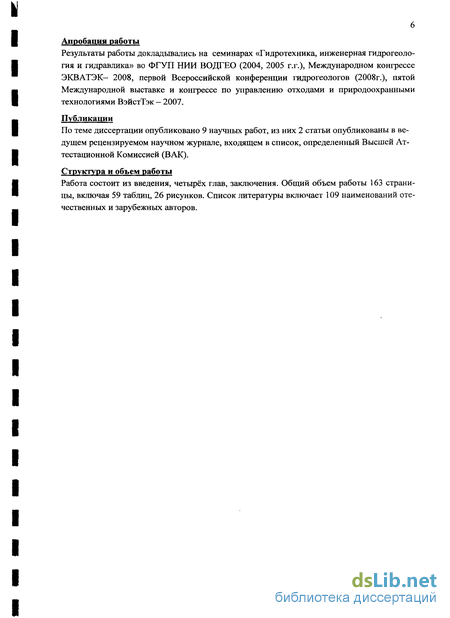 6

Апробация работы

Результаты работы докладывались на семинарах «Гидротехника, инженерная гидрогеология и гидравлика» во ФГУП НИИ ВОДГЕО (2004, 2005 г.г.), Международном конгрессе ЭКВАТЭК– 2008, первой Всероссийской конференции гидрогеологов (2008г.), пятой Международной выставке и конгрессе по управлению отходами и природоохранными технологиями ВэйстТэк – 2007.

Публикации

По теме диссертации опубликовано 9 научных работ, из них 2 статьи опубликованы в ведущем рецензируемом научном журнале, входящем в список, определенный Высшей Аттестационной Комиссией (ВАК).

Структура и объем работы

Работа состоит из введения, четырёх глав, заключения. Общий объем работы 163 страницы, включая 59 таблиц, 26 рисунков. Список литературы включает 109 наименований отечественных и зарубежных авторов.

dsLib.net
библиотека диссертаций